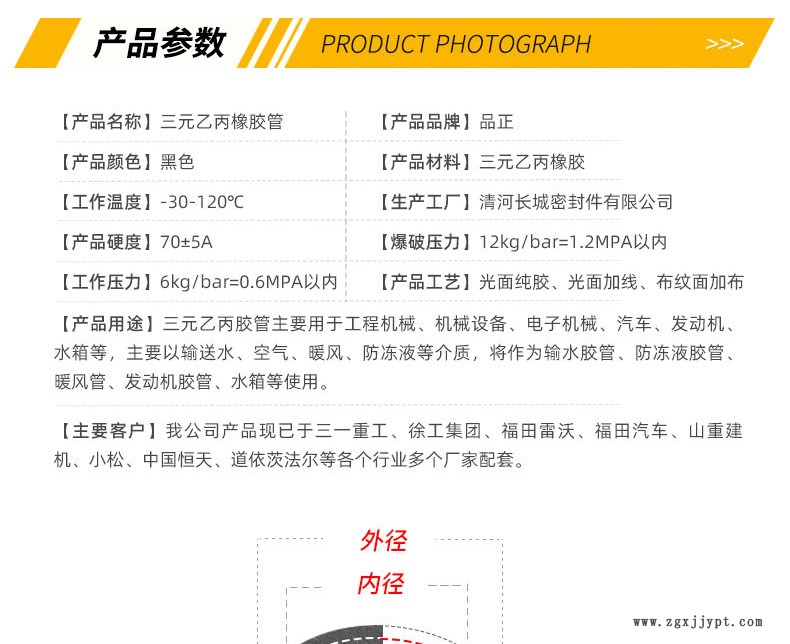 产品参数 PRODUCT PHOTOGRAPH >>>

【产品名称】三元乙丙橡胶管

【产品颜色】黑色

【工作温度】-30-120℃

【产品硬度】70±5A

【工作压力】6kg/bar=0.6MPA以内

【产品品牌】品正

【产品材料】三元乙丙橡胶

【生产工厂】清河长城密封件有限公司

【爆破压力】12kg/bar=1.2MPA以内

【产品工艺】光面纯胶、光面加线、布纹面加布

【产品用途】三元乙丙胶管主要用于工程机械、机械设备、电子机械、汽车、发动机、水箱等，主要以输送水、空气、暖风、防冻液等介质，将作为输水胶管、防冻液胶管、暖风管、发动机胶管、水箱等使用。

【主要客户】我公司产品现已于三一重工、徐工集团、福田雷沃、福田汽车、山重建机、小松、中国恒天、道依茨法尔等各个行业多个厂家配套。

外径

内径

www.zgxjjypt.com